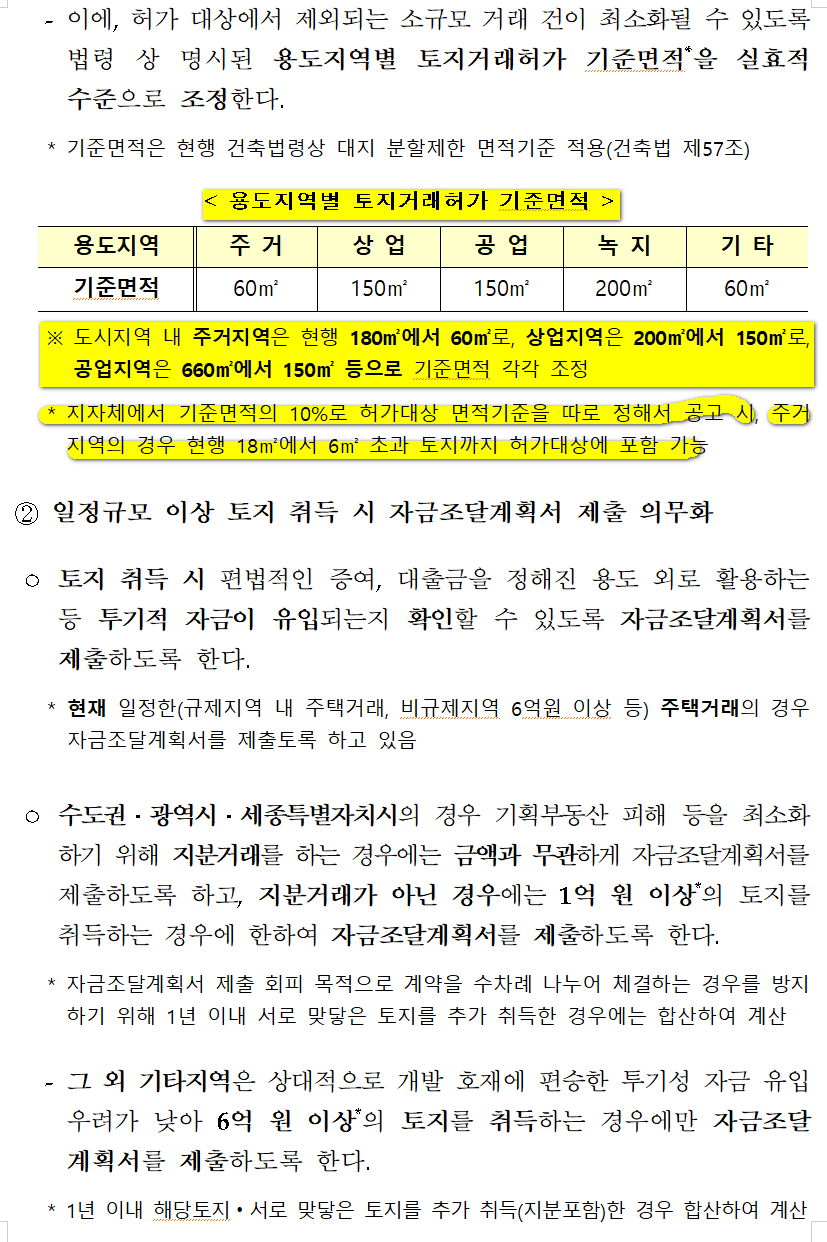 - 이에, 허가 대상에서 제외되는 소규모 거래 건이 최소화될 수 있도록 법령 상 명시된 용도지역별 토지거래허가 기준면적*을 실효적 수준으로 조정한다.

* 기준면적은 현행 건축법령상 대지 분할제한 면적기준 적용(건축법 제57조)

< 용도지역별 토지거래허가 기준면적 >

| 용도지역 | 주 거 | 상 업 | 공 업 | 녹 지 | 기 타 |
|---|---|---|---|---|---|
| 기준면적 | 60㎡ | 150㎡ | 150㎡ | 200㎡ | 60㎡ |

※ 도시지역 내 주거지역은 현행 180㎡에서 60㎡로, 상업지역은 200㎡에서 150㎡로, 공업지역은 660㎡에서 150㎡ 등으로 기준면적 각각 조정

* 지자체에서 기준면적의 10%로 허가대상 면적기준을 따로 정해서 공고 시, 주거지역의 경우 현행 18㎡에서 6㎡ 초과 토지까지 허가대상에 포함 가능

② 일정규모 이상 토지 취득 시 자금조달계획서 제출 의무화

○ 토지 취득 시 편법적인 증여, 대출금을 정해진 용도 외로 활용하는 등 투기적 자금이 유입되는지 확인할 수 있도록 자금조달계획서를 제출하도록 한다.

* 현재 일정한(규제지역 내 주택거래, 비규제지역 6억원 이상 등) 주택거래의 경우 자금조달계획서를 제출토록 하고 있음

○ 수도권 · 광역시 · 세종특별자치시의 경우 기획부동산 피해 등을 최소화하기 위해 지분거래를 하는 경우에는 금액과 무관하게 자금조달계획서를 제출하도록 하고, 지분거래가 아닌 경우에는 1억 원 이상*의 토지를 취득하는 경우에 한하여 자금조달계획서를 제출하도록 한다.

* 자금조달계획서 제출 회피 목적으로 계약을 수차례 나누어 체결하는 경우를 방지하기 위해 1년 이내 서로 맞닿은 토지를 추가 취득한 경우에는 합산하여 계산

- 그 외 기타지역은 상대적으로 개발 호재에 편승한 투기성 자금 유입 우려가 낮아 6억 원 이상*의 토지를 취득하는 경우에만 자금조달계획서를 제출하도록 한다.

* 1년 이내 해당토지 • 서로 맞닿은 토지를 추가 취득(지분포함)한 경우 합산하여 계산